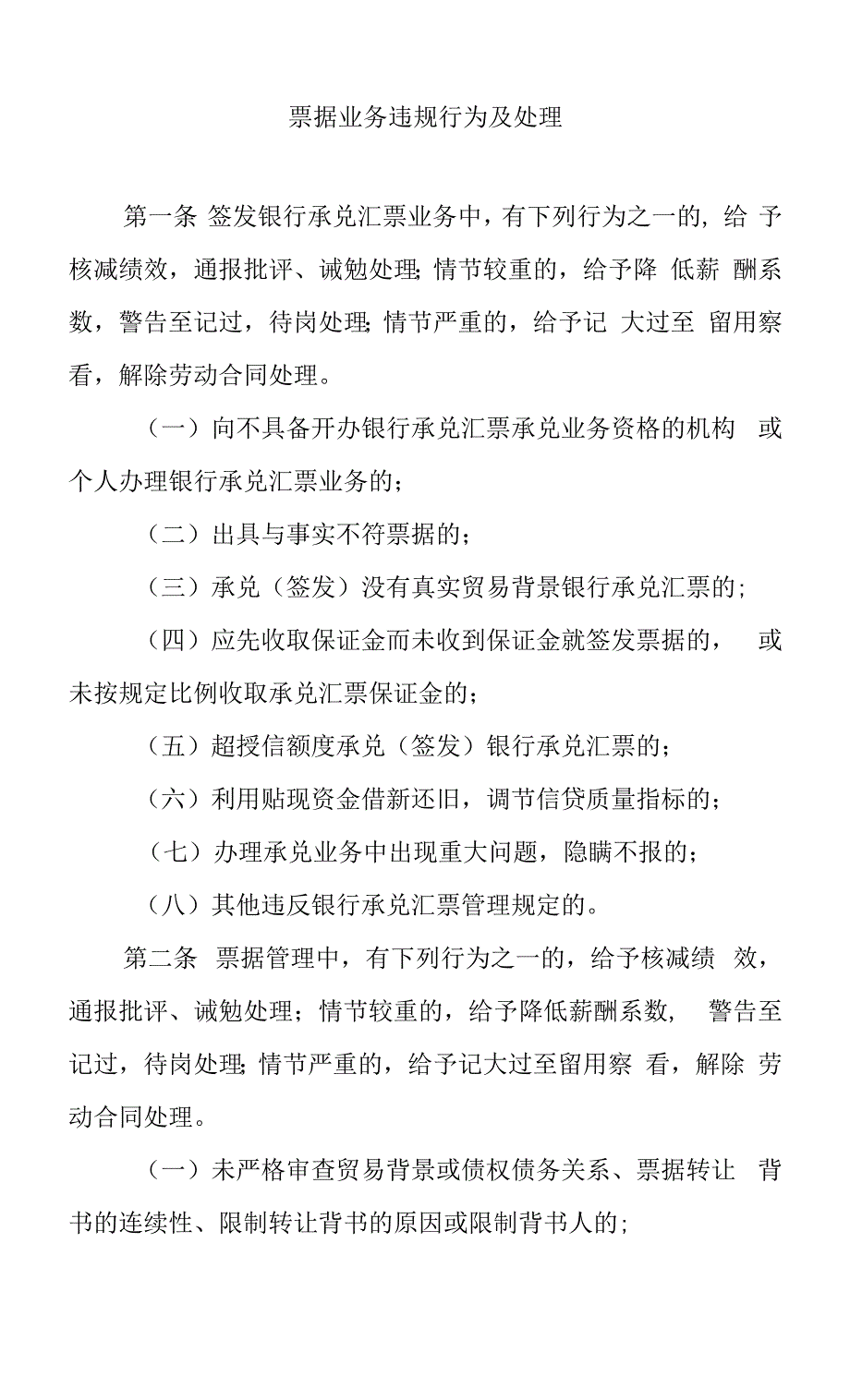 票据业务违规行为及处理

第一条 签发银行承兑汇票业务中，有下列行为之一的，给予核减绩效，通报批评、诫勉处理;情节较重的，给予降低薪酬系数，警告至记过，待岗处理;情节严重的，给予记大过至留用察看，解除劳动合同处理。

（一）向不具备开办银行承兑汇票承兑业务资格的机构或个人办理银行承兑汇票业务的；

（二）出具与事实不符票据的；

（三）承兑（签发）没有真实贸易背景银行承兑汇票的；

（四）应先收取保证金而未收到保证金就签发票据的，或未按规定比例收取承兑汇票保证金的；

（五）超授信额度承兑（签发）银行承兑汇票的；

（六）利用贴现资金借新还旧，调节信贷质量指标的；

（七）办理承兑业务中出现重大问题，隐瞒不报的；

（八）其他违反银行承兑汇票管理规定的。

第二条 票据管理中，有下列行为之一的，给予核减绩效，通报批评、诫勉处理；情节较重的，给予降低薪酬系数，警告至记过，待岗处理;情节严重的，给予记大过至留用察看，解除劳动合同处理。

（一）未严格审查贸易背景或债权债务关系、票据转让背书的连续性、限制转让背书的原因或限制背书人的；